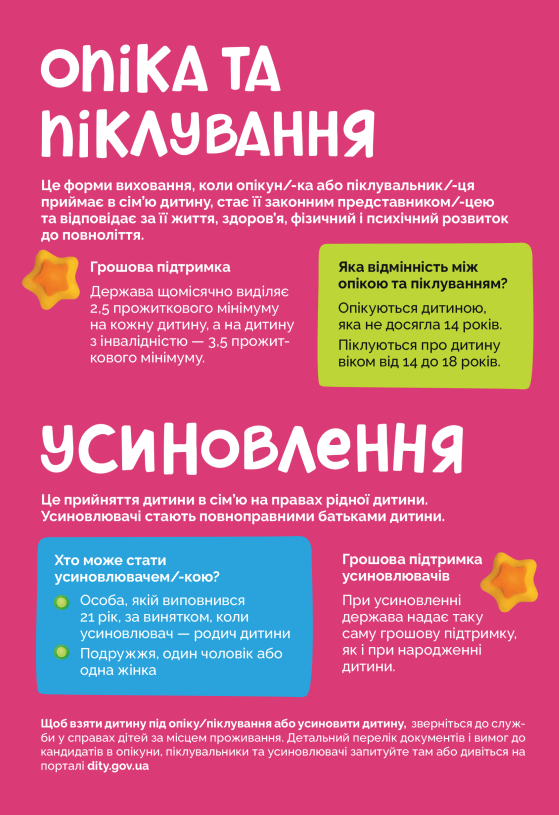 ОПІКА ТА ПІКЛУВАННЯ

Це форми виховання, коли опікун/-ка або піклувальник/-ця приймає в сім'ю дитину, стає її законним представником/-цею та відповідає за її життя, здоров'я, фізичний і психічний розвиток до повноліття.

Грошова підтримка

Держава щомісячно виділяє 2,5 прожиткового мінімуму на кожну дитину, а на дитину з інвалідністю — 3,5 прожиткового мінімуму.

Яка відмінність між опікою та піклуванням?

Опікуються дитиною, яка не досягла 14 років.

Піклуються про дитину віком від 14 до 18 років.

УСИНОВЛЕННЯ

Це прийняття дитини в сім'ю на правах рідної дитини. Усиновлювачі стають повноправними батьками дитини.

Хто може стати усиновлювачем/-кою?

Особа, якій виповнився 21 рік, за винятком, коли усиновлювач — родич дитини

Подружжя, один чоловік або одна жінка

Грошова підтримка усиновлювачів

При усиновленні держава надає таку саму грошову підтримку, як і при народженні дитини.

Щоб взяти дитину під опіку/піклування або усиновити дитину, зверніться до служби у справах дітей за місцем проживання. Детальний перелік документів і вимог до кандидатів в опікуни, піклувальники та усиновлювачі запитуйте там або дивіться на порталі dity.gov.ua